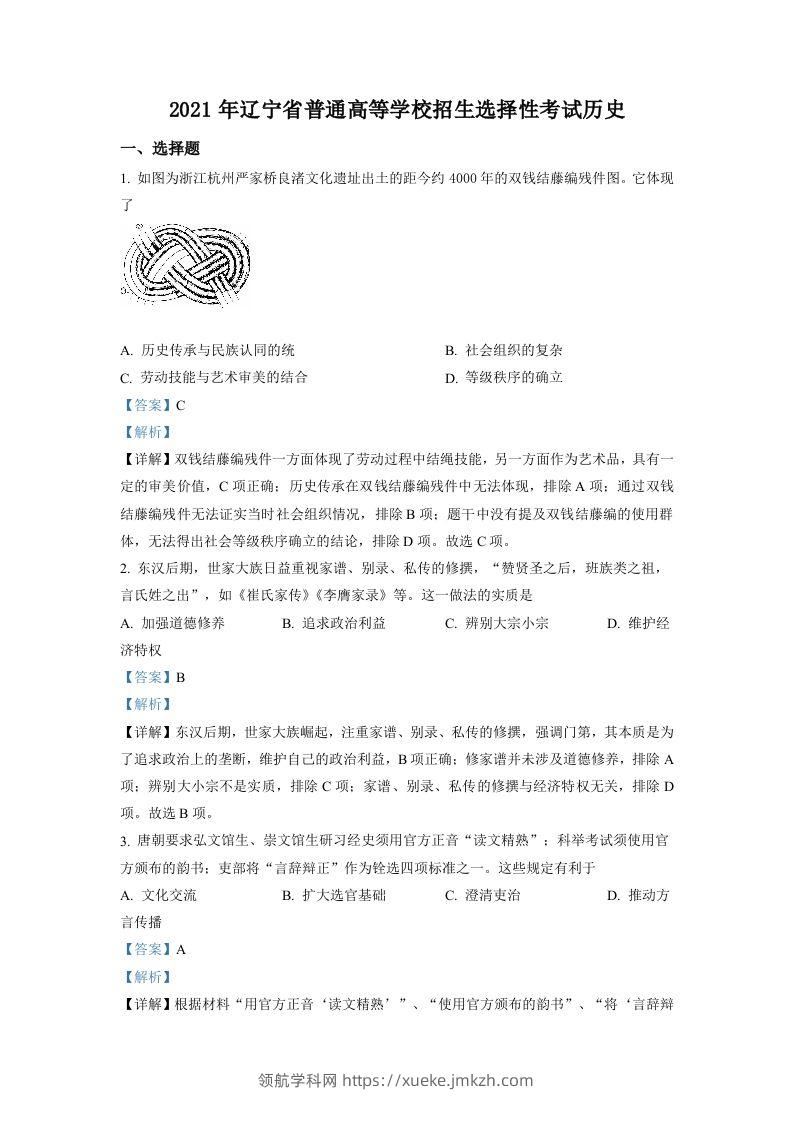 2021 年辽宁省普通高等学校招生选择性考试历史

一、选择题

1. 如图为浙江杭州严家桥良渚文化遗址出土的距今约 4000 年的双钱结藤编残件图。它体现了

A. 历史传承与民族认同的统

B. 社会组织的复杂

C. 劳动技能与艺术审美的结合

D. 等级秩序的确立

【答案】C

【解析】

【详解】双钱结藤编残件一方面体现了劳动过程中结绳技能，另一方面作为艺术品，具有一定的审美价值，C 项正确；历史传承在双钱结藤编残件中无法体现，排除 A 项；通过双钱结藤编残件无法证实当时社会组织情况，排除 B 项；题干中没有提及双钱结藤编的使用群体，无法得出社会等级秩序确立的结论，排除 D 项。故选 C 项。

2. 东汉后期，世家大族日益重视家谱、别录、私传的修撰，“赞贤圣之后，班族类之祖，言氏姓之出”，如《崔氏家传》《李膺家录》等。这一做法的实质是

A. 加强道德修养

B. 追求政治利益

C. 辨别大宗小宗

D. 维护经济特权

【答案】B

【解析】

【详解】东汉后期，世家大族崛起，注重家谱、别录、私传的修撰，强调门第，其本质是为了追求政治上的垄断，维护自己的政治利益，B 项正确；修家谱并未涉及道德修养，排除 A 项；辨别大小宗不是实质，排除 C 项；家谱、别录、私传的修撰与经济特权无关，排除 D 项。故选 B 项。

3. 唐朝要求弘文馆生、崇文馆生研习经史须用官方正音“读文精熟”；科举考试须使用官方颁布的韵书；吏部将“言辞辩正”作为铨选四项标准之一。这些规定有利于

A. 文化交流

B. 扩大选官基础

C. 澄清吏治

D. 推动方言传播

【答案】A

【解析】

【详解】根据材料“用官方正音‘读文精熟’”、“使用官方颁布的韵书”、“将‘言辞辩

领航学科网 https://xueke.jmkzh.com